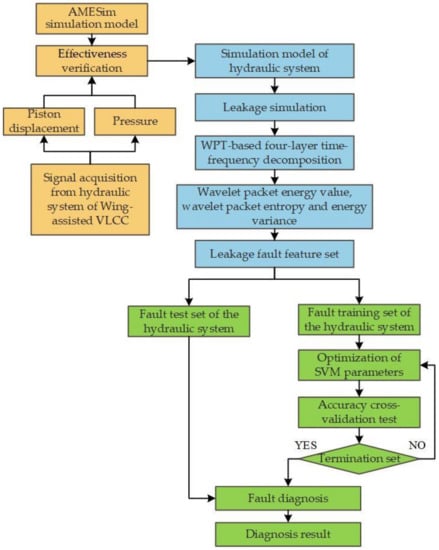 AMESim simulation model

Effectiveness verification

Piston displacement

Pressure

Signal acquisition from hydraulic system of Wing-assisted VLCC

Simulation model of hydraulic system

Leakage simulation

WPT-based four-layer time-frequency decomposition

Wavelet packet energy value, wavelet packet entropy and energy variance

Leakage fault feature set

Fault test set of the hydraulic system

Fault training set of the hydraulic system

Optimization of SVM parameters

Accuracy cross-validation test

YES

NO

Termination set

Fault diagnosis

Diagnosis result